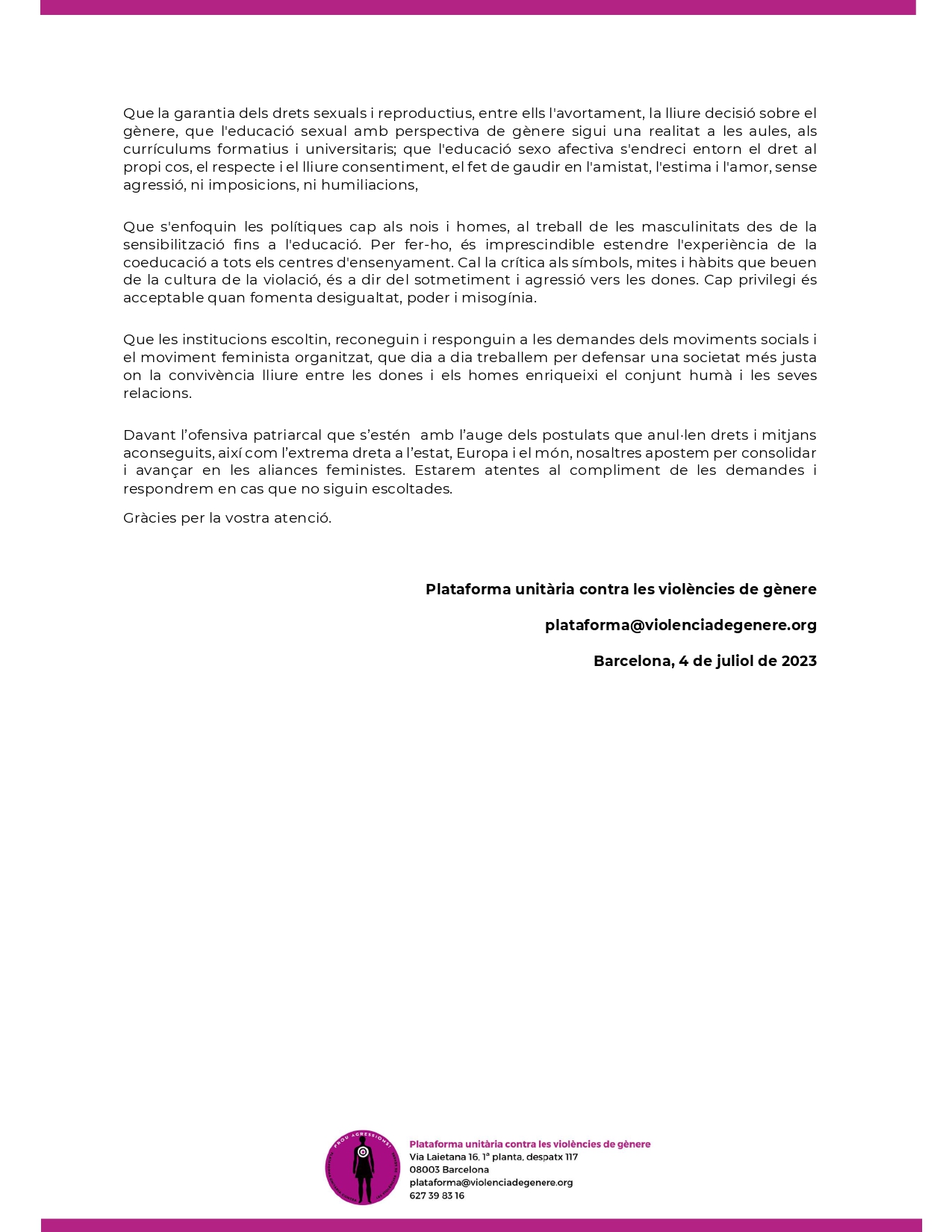 Que la garantia dels drets sexuals i reproductius, entre ells l'avortament, la lliure decisió sobre el gènere, que l'educació sexual amb perspectiva de gènere sigui una realitat a les aules, als currículums formatius i universitaris; que l'educació sexo afectiva s'endreci entorn el dret al propi cos, el respecte i el lliure consentiment, el fet de gaudir en l'amistat, l'estima i l'amor, sense agressió, ni imposicions, ni humiliacions,

Que s'enfoquin les polítiques cap als nois i homes, al treball de les masculinitats des de la sensibilització fins a l'educació. Per fer-ho, és imprescindible estendre l'experiència de la coeducació a tots els centres d'ensenyament. Cal la crítica als símbols, mites i hàbits que beuen de la cultura de la violació, és a dir del sotmetiment i agressió vers les dones. Cap privilegi és acceptable quan fomenta desigualtat, poder i misogínia.

Que les institucions escoltin, reconeguin i responguin a les demandes dels moviments socials i el moviment feminista organitzat, que dia a dia treballem per defensar una societat més justa on la convivència lliure entre les dones i els homes enriqueixi el conjunt humà i les seves relacions.

Davant l'ofensiva patriarcal que s'estén amb l'auge dels postulats que anul·len drets i mitjans aconseguits, així com l'extrema dreta a l'estat, Europa i el món, nosaltres apostem per consolidar i avançar en les aliances feministes. Estarem atentes al compliment de les demandes i respondrem en cas que no siguin escoltades.

Gràcies per la vostra atenció.

Plataforma unitària contra les violències de gènere

plataforma@violenciadegenere.org

Barcelona, 4 de juliol de 2023

PROU AGRESSIONS!

Plataforma unitària contra les violències de gènere
Via Laietana 16, 1ª planta, despatx 117
08003 Barcelona
plataforma@violenciadegenere.org
627 39 83 16